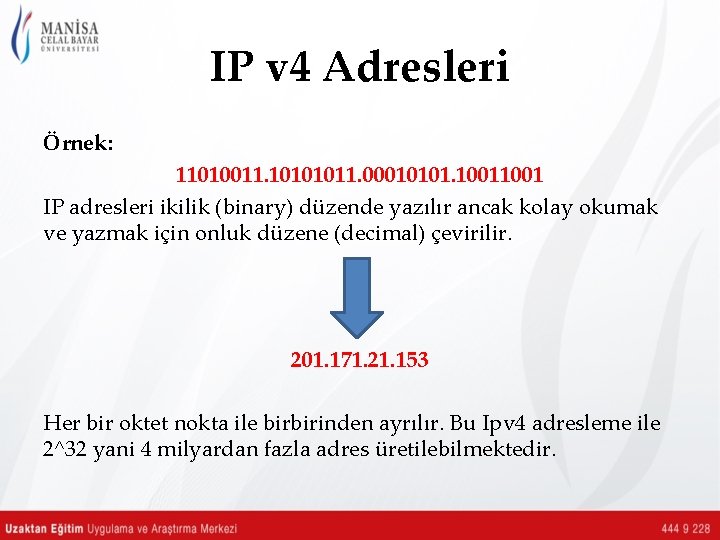 MANİSA
CELAL BAYAR
ÜNİVERSİTESİ

IP v4 Adresleri

Örnek:

11010011.10101011.00010101.10011001

IP adresleri ikilik (binary) düzende yazılır ancak kolay okumak ve yazmak için onluk düzene (decimal) çevirilir.

201.171.21.153

Her bir oktet nokta ile birbirinden ayrılır. Bu Ipv4 adresleme ile 2^32 yani 4 milyardan fazla adres üretilebilmektedir.

Uzaktan Eğitim Uygulama ve Araştırma Merkezi

444 9 228